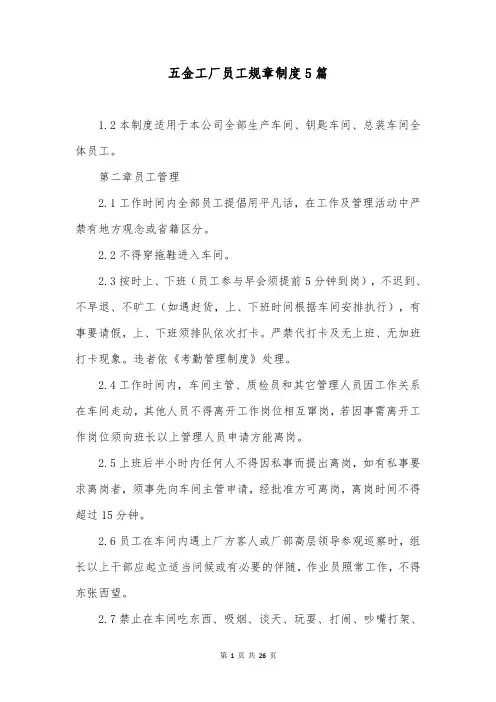 五金工厂员工规章制度5篇

1.2本制度适用于本公司全部生产车间、钥匙车间、总装车间全体员工。

第二章员工管理

2.1工作时间内全部员工提倡用平凡话，在工作及管理活动中严禁有地方观念或省籍区分。

2.2不得穿拖鞋进入车间。

2.3按时上、下班（员工参与早会须提前5分钟到岗），不迟到、不早退、不旷工（如遇赶货，上、下班时间根据车间安排执行），有事要请假，上、下班须排队依次打卡。严禁代打卡及无上班、无加班打卡现象。违者依《考勤管理制度》处理。

2.4工作时间内，车间主管、质检员和其它管理人员因工作关系在车间走动，其他人员不得离开工作岗位相互窜岗，若因事需离开工作岗位须向班长以上管理人员申请方能离岗。

2.5上班后半小时内任何人不得因私事而提出离岗，如有私事要求离岗者，须事先向车间主管申请，经批准方可离岗，离岗时间不得超过15分钟。

2.6员工在车间内遇上厂方客人或厂部高层领导参观巡察时，组长以上干部应起立适当问候或有必要的伴随，作业员照常工作，不得东张西望。

2.7禁止在车间吃东西、吸烟、谈天、玩耍、打闹、吵嘴打架、

第 1 页 共 26 页